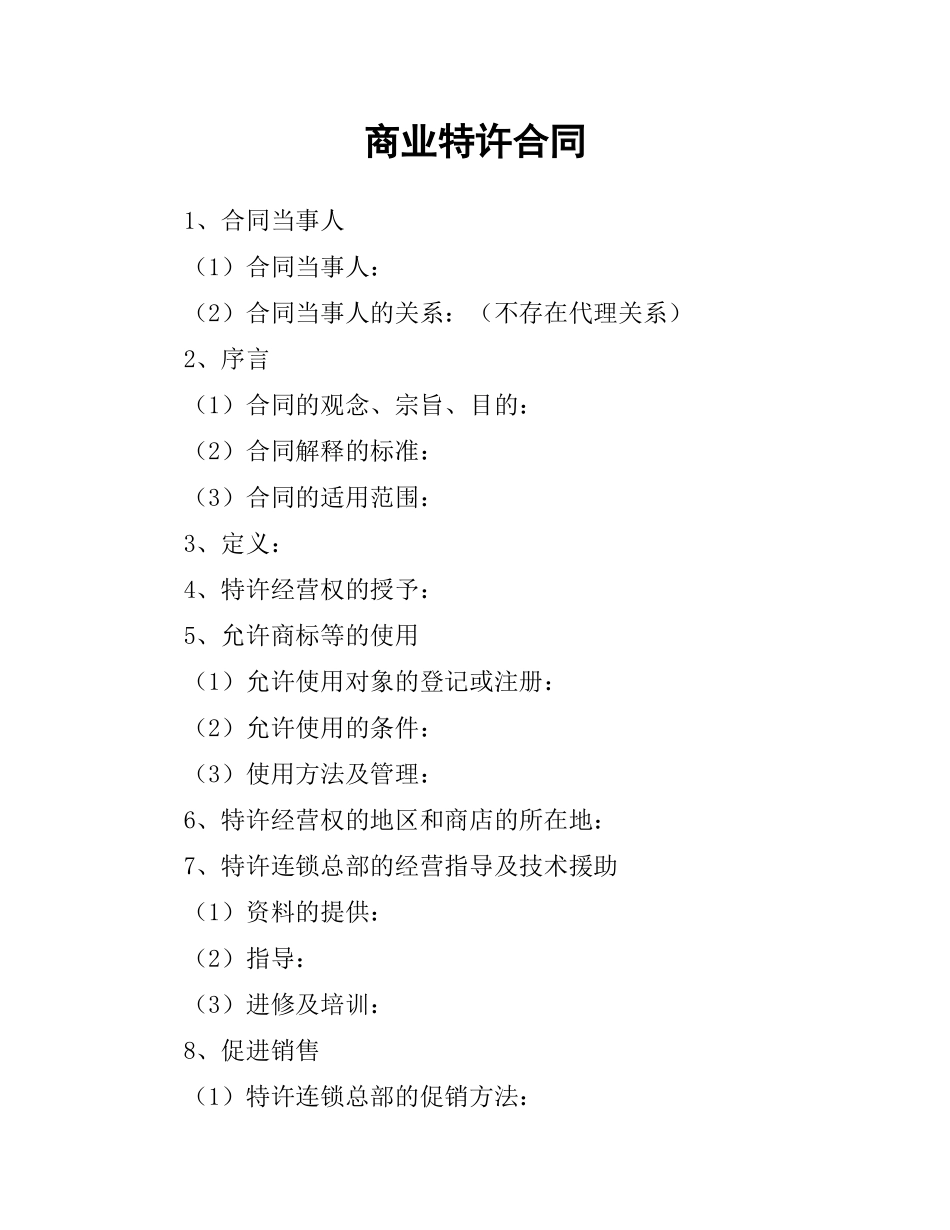 商业特许合同

1、合同当事人

（1）合同当事人：

（2）合同当事人的关系：（不存在代理关系）

2、序言

（1）合同的观念、宗旨、目的：

（2）合同解释的标准：

（3）合同的适用范围：

3、定义：

4、特许经营权的授予：

5、允许商标等的使用

（1）允许使用对象的登记或注册：

（2）允许使用的条件：

（3）使用方法及管理：

6、特许经营权的地区和商店的所在地：

7、特许连锁总部的经营指导及技术援助

（1）资料的提供：

（2）指导：

（3）进修及培训：

8、促进销售

（1）特许连锁总部的促销方法：